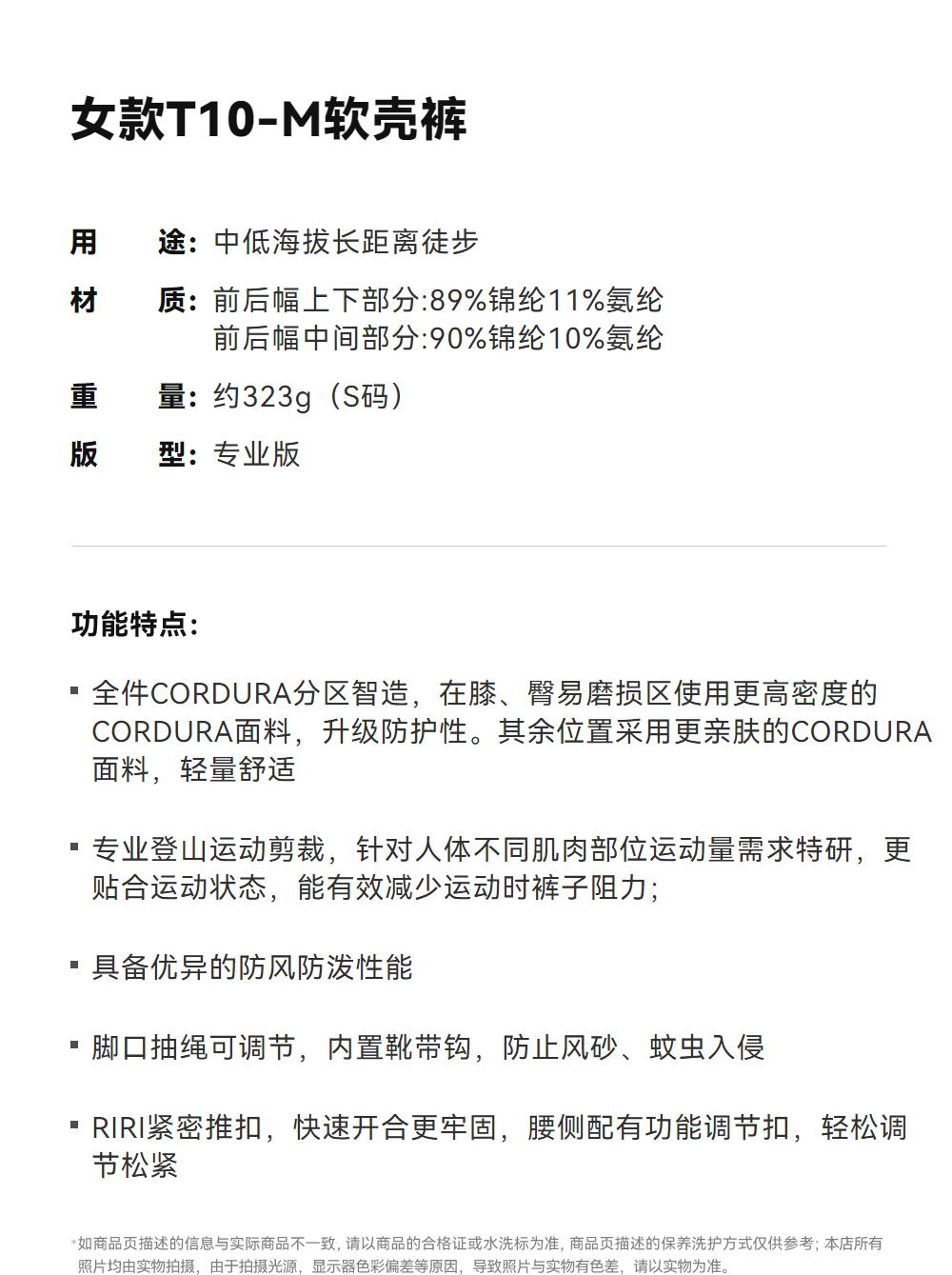 女款T10-M软壳裤

用　途：中低海拔长距离徒步

材　质：前后幅上下部分:89%锦纶11%氨纶
前后幅中间部分:90%锦纶10%氨纶

重　量：约323g（S码）

版　型：专业版

功能特点：

▪ 全件CORDURA分区智造，在膝、臀易磨损区使用更高密度的CORDURA面料，升级防护性。其余位置采用更亲肤的CORDURA面料，轻量舒适

▪ 专业登山运动剪裁，针对人体不同肌肉部位运动量需求特研，更贴合运动状态，能有效减少运动时裤子阻力；

▪ 具备优异的防风防泼性能

▪ 脚口抽绳可调节，内置靴带钩，防止风砂、蚊虫入侵

▪ RIRI紧密推扣，快速开合更牢固，腰侧配有功能调节扣，轻松调节松紧

*如商品页描述的信息与实际商品不一致，请以商品的合格证或水洗标为准，商品页描述的保养洗护方式仅供参考；本店所有照片均由实物拍摄，由于拍摄光源，显示器色彩偏差等原因，导致照片与实物有色差，请以实物为准。